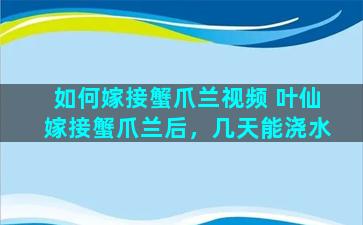 如何嫁接蟹爪兰视频 叶仙嫁接蟹爪兰后，几天能浇水